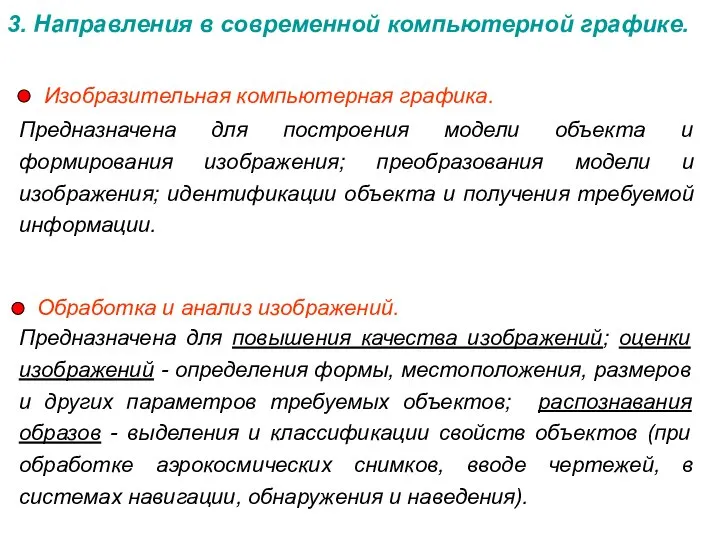 3. Направления в современной компьютерной графике.

Изобразительная компьютерная графика.

Предназначена для построения модели объекта и формирования изображения; преобразования модели и изображения; идентификации объекта и получения требуемой информации.

Обработка и анализ изображений.

Предназначена для повышения качества изображений; оценки изображений - определения формы, местоположения, размеров и других параметров требуемых объектов; распознавания образов - выделения и классификации свойств объектов (при обработке аэрокосмических снимков, вводе чертежей, в системах навигации, обнаружения и наведения).